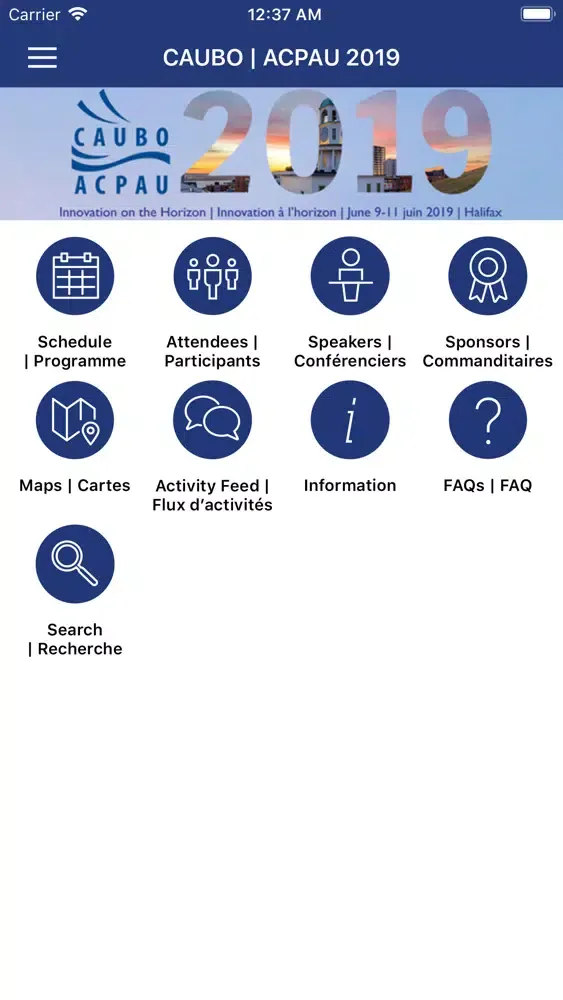 Carrier 12:37 AM

CAUBO | ACPAU 2019

CAUBO ACPAU 2019

Innovation on the Horizon | Innovation à l'horizon | June 9-11 juin 2019 | Halifax

Schedule | Programme

Attendees | Participants

Speakers | Conférenciers

Sponsors | Commanditaires

Maps | Cartes

Activity Feed | Flux d'activités

Information

FAQs | FAQ

Search | Recherche